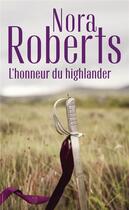 Nora
Roberts
L'honneur du highlander